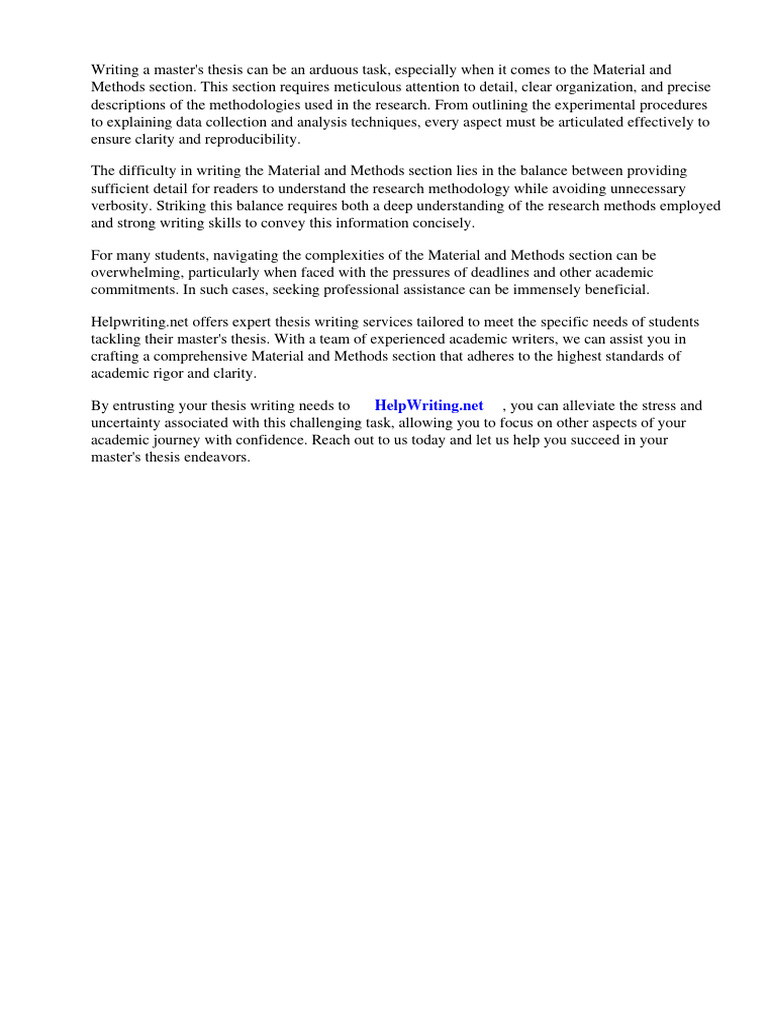 Writing a master's thesis can be an arduous task, especially when it comes to the Material and Methods section. This section requires meticulous attention to detail, clear organization, and precise descriptions of the methodologies used in the research. From outlining the experimental procedures to explaining data collection and analysis techniques, every aspect must be articulated effectively to ensure clarity and reproducibility.

The difficulty in writing the Material and Methods section lies in the balance between providing sufficient detail for readers to understand the research methodology while avoiding unnecessary verbosity. Striking this balance requires both a deep understanding of the research methods employed and strong writing skills to convey this information concisely.

For many students, navigating the complexities of the Material and Methods section can be overwhelming, particularly when faced with the pressures of deadlines and other academic commitments. In such cases, seeking professional assistance can be immensely beneficial.

Helpwriting.net offers expert thesis writing services tailored to meet the specific needs of students tackling their master's thesis. With a team of experienced academic writers, we can assist you in crafting a comprehensive Material and Methods section that adheres to the highest standards of academic rigor and clarity.

By entrusting your thesis writing needs to HelpWriting.net , you can alleviate the stress and uncertainty associated with this challenging task, allowing you to focus on other aspects of your academic journey with confidence. Reach out to us today and let us help you succeed in your master's thesis endeavors.